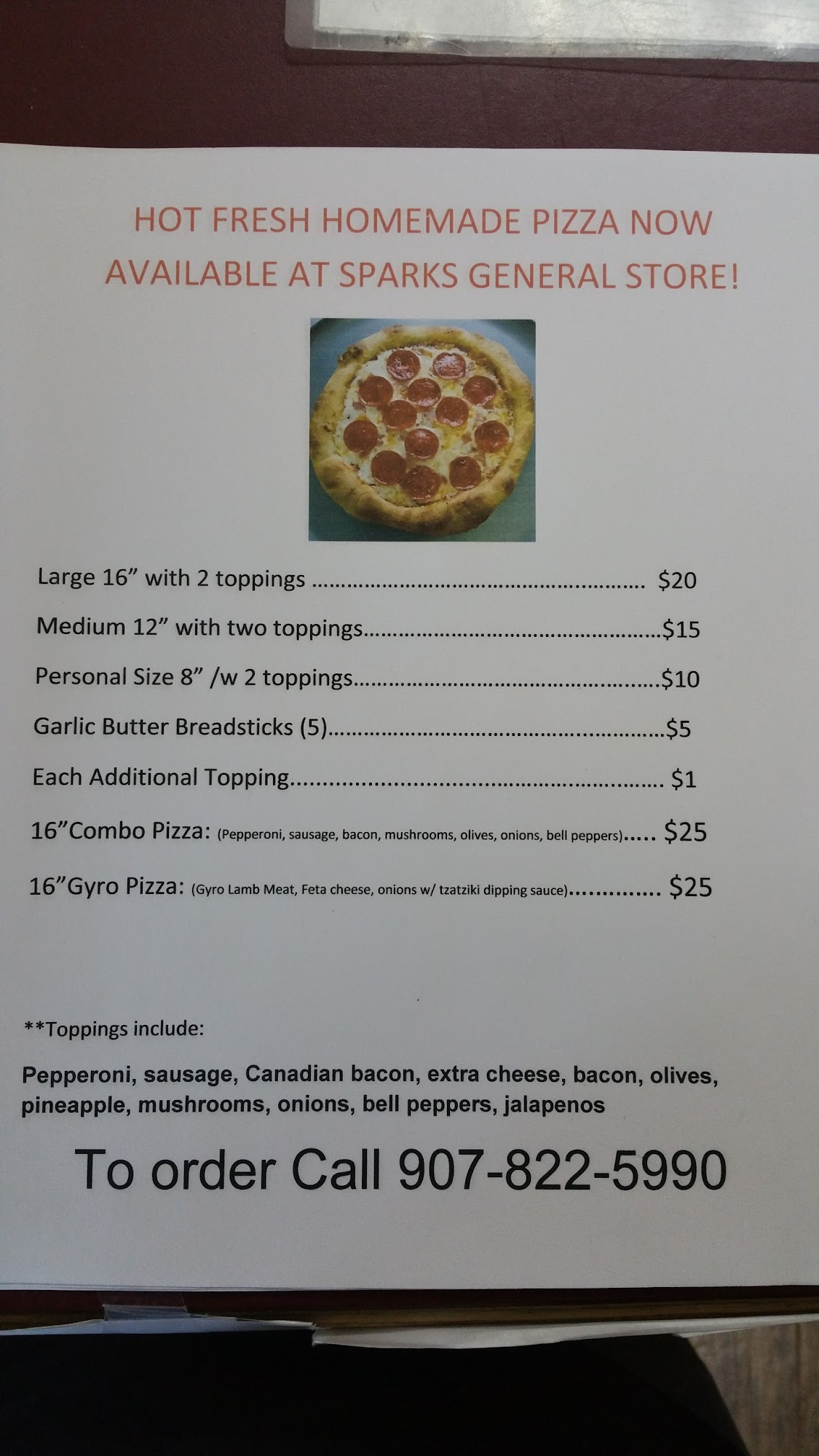 HOT FRESH HOMEMADE PIZZA NOW AVAILABLE AT SPARKS GENERAL STORE!

Large 16" with 2 toppings $20

Medium 12" with two toppings $15

Personal Size 8" /w 2 toppings $10

Garlic Butter Breadsticks (5) $5

Each Additional Topping $1

16"Combo Pizza: (Pepperoni, sausage, bacon, mushrooms, olives, onions, bell peppers) $25

16"Gyro Pizza: (Gyro Lamb Meat, Feta cheese, onions w/ tzatziki dipping sauce) $25

**Toppings include:

Pepperoni, sausage, Canadian bacon, extra cheese, bacon, olives, pineapple, mushrooms, onions, bell peppers, jalapenos

To order Call 907-822-5990